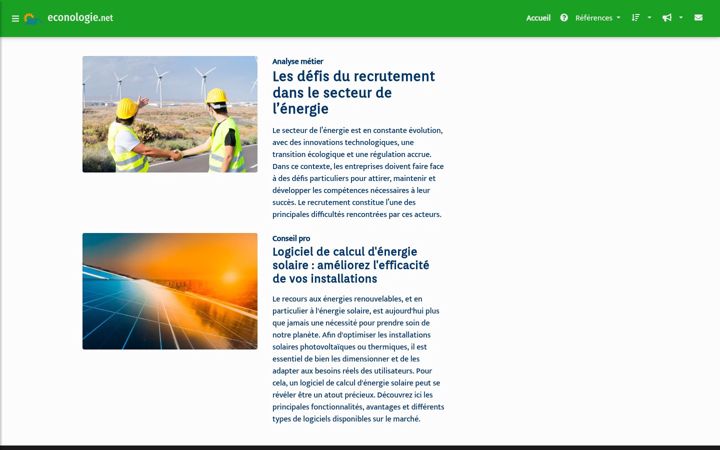 econologie.net

Accueil Références

Analyse métier

Les défis du recrutement dans le secteur de l'énergie

Le secteur de l'énergie est en constante évolution, avec des innovations technologiques, une transition écologique et une régulation accrue. Dans ce contexte, les entreprises doivent faire face à des défis particuliers pour attirer, maintenir et développer les compétences nécessaires à leur succès. Le recrutement constitue l'une des principales difficultés rencontrées par ces acteurs.

Conseil pro

Logiciel de calcul d'énergie solaire : améliorez l'efficacité de vos installations

Le recours aux énergies renouvelables, et en particulier à l'énergie solaire, est aujourd'hui plus que jamais une nécessité pour prendre soin de notre planète. Afin d'optimiser les installations solaires photovoltaïques ou thermiques, il est essentiel de bien les dimensionner et de les adapter aux besoins réels des utilisateurs. Pour cela, un logiciel de calcul d'énergie solaire peut se révéler être un atout précieux. Découvrez ici les principales fonctionnalités, avantages et différents types de logiciels disponibles sur le marché.